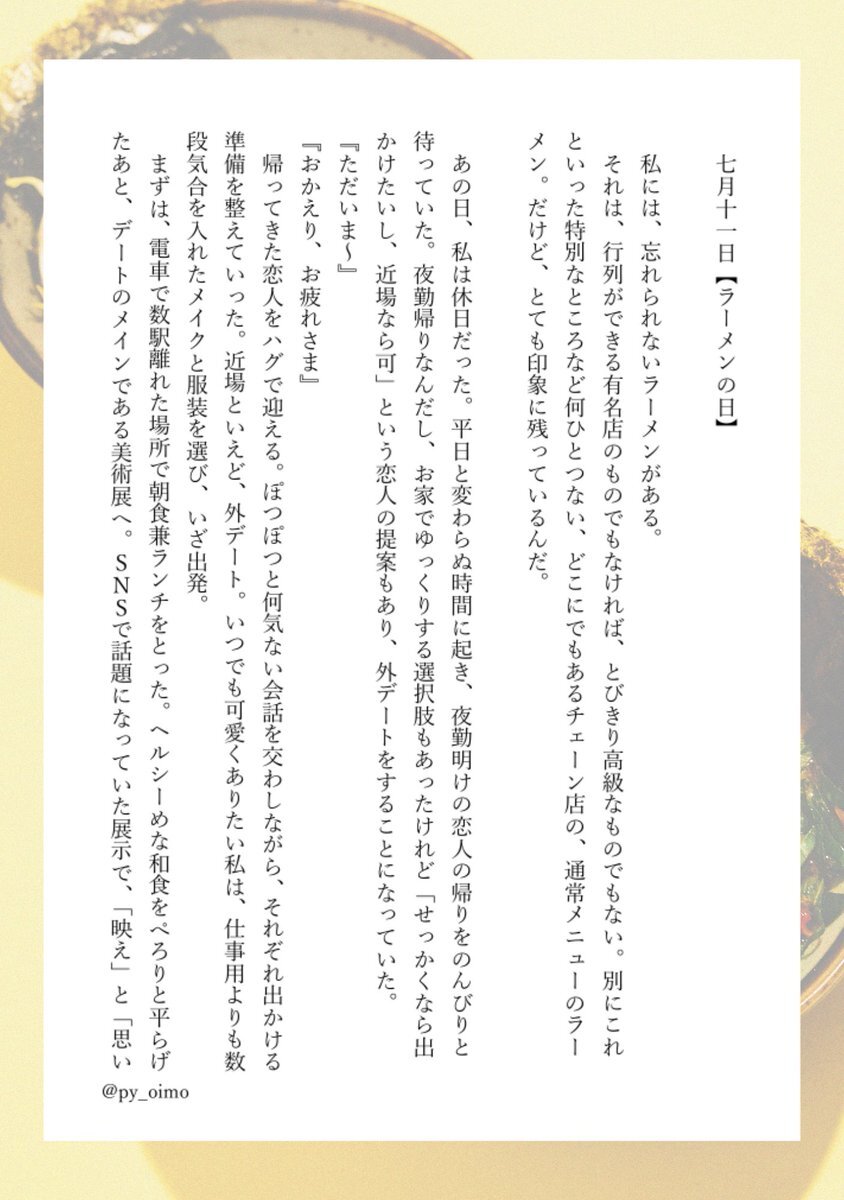 七月十一日【ラーメンの日】

私には、忘れられないラーメンがある。
それは、行列ができる有名店のものでもなければ、とびきり高級なものでもない。別にこれといった特別なところなど何ひとつない、どこにでもあるチェーン店の、通常メニューのラーメン。だけど、とても印象に残っているんだ。

あの日、私は休日だった。平日と変わらぬ時間に起き、夜勤明けの恋人の帰りをのんびりと待っていた。夜勤帰りなんだし、お家でゆっくりする選択肢もあったけれど「せっかくなら出かけたいし、近場なら可」という恋人の提案もあり、外デートをすることになっていた。
『ただいま〜』
『おかえり、お疲れさま』
帰ってきた恋人をハグで迎える。ぽつぽつと何気ない会話を交わしながら、それぞれ出かける準備を整えていった。近場といえど、外デート。いつでも可愛くありたい私は、仕事用よりも数段気合を入れたメイクと服装を選び、いざ出発。
まずは、電車で数駅離れた場所で朝食兼ランチをとった。ヘルシーめな和食をぺろりと平らげたあと、デートのメインである美術展へ。SNSで話題になっていた展示で、「映え」と「思い

@py_oimo